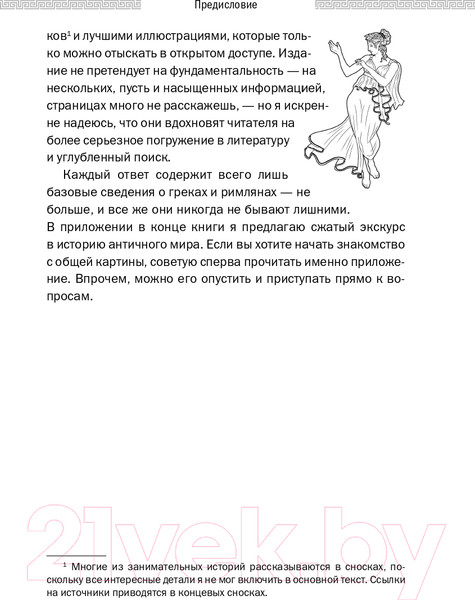 Предисловие

ков$^1$ и лучшими иллюстрациями, которые только можно отыскать в открытом доступе. Издание не претендует на фундаментальность — на нескольких, пусть и насыщенных информацией, страницах много не расскажешь, — но я искренне надеюсь, что они вдохновят читателя на более серьезное погружение в литературу и углубленный поиск.

Каждый ответ содержит всего лишь базовые сведения о греках и римлянах — не больше, и все же они никогда не бывают лишними. В приложении в конце книги я предлагаю сжатый экскурс в историю античного мира. Если вы хотите начать знакомство с общей картины, советую сперва прочитать именно приложение. Впрочем, можно его опустить и приступать прямо к вопросам.

21vek.by

$^1$ Многие из занимательных историй рассказываются в сносках, поскольку все интересные детали я не мог включить в основной текст. Ссылки на источники приводятся в концевых сносках.